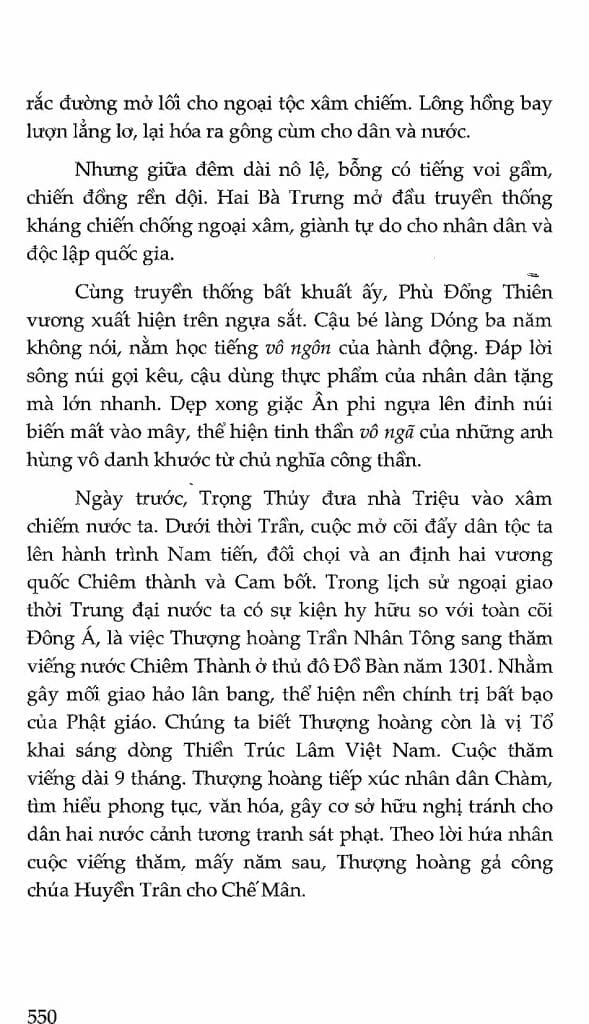 rắc đường mở lối cho ngoại tộc xâm chiếm. Lông hồng bay lượn lẳng lơ, lại hóa ra gông cùm cho dân và nước.

Nhưng giữa đêm dài nô lệ, bỗng có tiếng voi gầm, chiến đồng rền dội. Hai Bà Trưng mở đầu truyền thống kháng chiến chống ngoại xâm, giành tự do cho nhân dân và độc lập quốc gia.

Cùng truyền thống bất khuất ấy, Phù Đổng Thiên vương xuất hiện trên ngựa sắt. Cậu bé làng Dóng ba năm không nói, nằm học tiếng vô ngôn của hành động. Đáp lời sông núi gọi kêu, cậu dùng thực phẩm của nhân dân tặng mà lớn nhanh. Dẹp xong giặc Ân phi ngựa lên đỉnh núi biến mất vào mây, thể hiện tinh thần vô ngã của những anh hùng vô danh khước từ chủ nghĩa công thần.

Ngày trước, Trọng Thủy đưa nhà Triệu vào xâm chiếm nước ta. Dưới thời Trần, cuộc mở cõi đẩy dân tộc ta lên hành trình Nam tiến, đối chọi và an định hai vương quốc Chiêm thành và Cam bốt. Trong lịch sử ngoại giao thời Trung đại nước ta có sự kiện hy hữu so với toàn cõi Đông Á, là việc Thượng hoàng Trần Nhân Tông sang thăm viếng nước Chiêm Thành ở thủ đô Đồ Bàn năm 1301. Nhằm gây mối giao hảo lân bang, thể hiện nền chính trị bất bạo của Phật giáo. Chúng ta biết Thượng hoàng còn là vị Tổ khai sáng dòng Thiền Trúc Lâm Việt Nam. Cuộc thăm viếng dài 9 tháng. Thượng hoàng tiếp xúc nhân dân Chàm, tìm hiểu phong tục, văn hóa, gây cơ sở hữu nghị tránh cho dân hai nước cảnh tương tranh sát phạt. Theo lời hứa nhân cuộc viếng thăm, mấy năm sau, Thượng hoàng gả công chúa Huyền Trân cho Chế Mân.

550